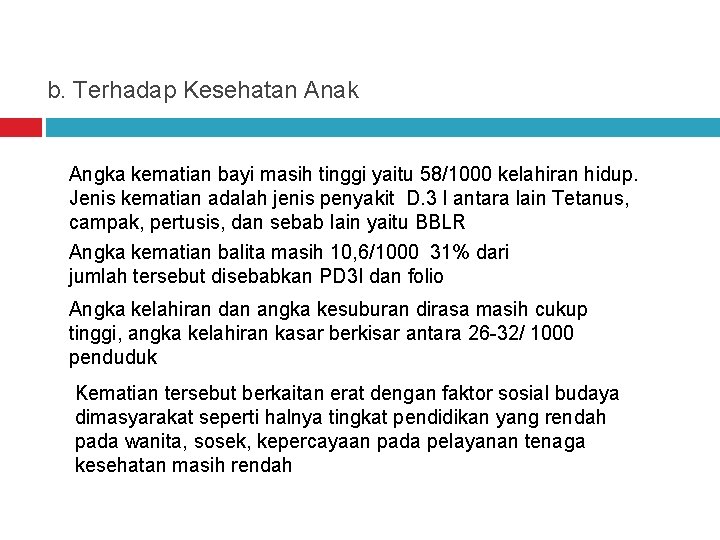 b. Terhadap Kesehatan Anak

Angka kematian bayi masih tinggi yaitu 58/1000 kelahiran hidup. Jenis kematian adalah jenis penyakit D.3 I antara lain Tetanus, campak, pertusis, dan sebab lain yaitu BBLR

Angka kematian balita masih 10,6/1000 31% dari jumlah tersebut disebabkan PD3I dan folio

Angka kelahiran dan angka kesuburan dirasa masih cukup tinggi, angka kelahiran kasar berkisar antara 26-32/ 1000 penduduk

Kematian tersebut berkaitan erat dengan faktor sosial budaya dimasyarakat seperti halnya tingkat pendidikan yang rendah pada wanita, sosek, kepercayaan pada pelayanan tenaga kesehatan masih rendah